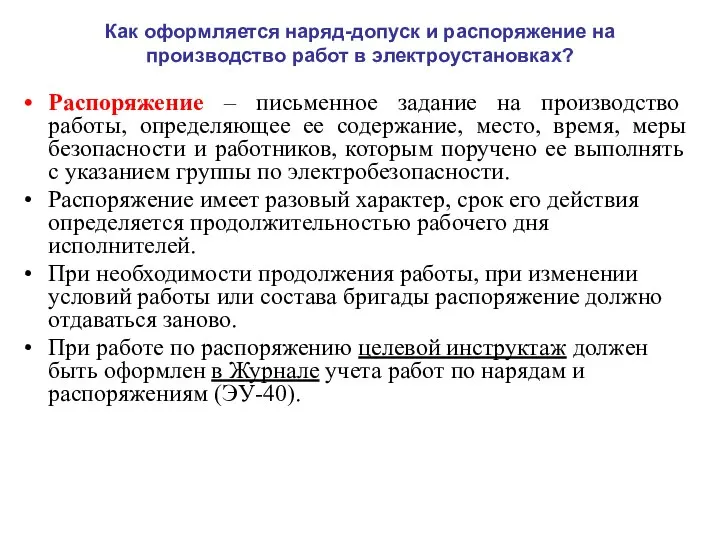 Как оформляется наряд-допуск и распоряжение на производство работ в электроустановках?

• Распоряжение – письменное задание на производство работы, определяющее ее содержание, место, время, меры безопасности и работников, которым поручено ее выполнять с указанием группы по электробезопасности.

• Распоряжение имеет разовый характер, срок его действия определяется продолжительностью рабочего дня исполнителей.

• При необходимости продолжения работы, при изменении условий работы или состава бригады распоряжение должно отдаваться заново.

• При работе по распоряжению целевой инструктаж должен быть оформлен в Журнале учета работ по нарядам и распоряжениям (ЭУ-40).